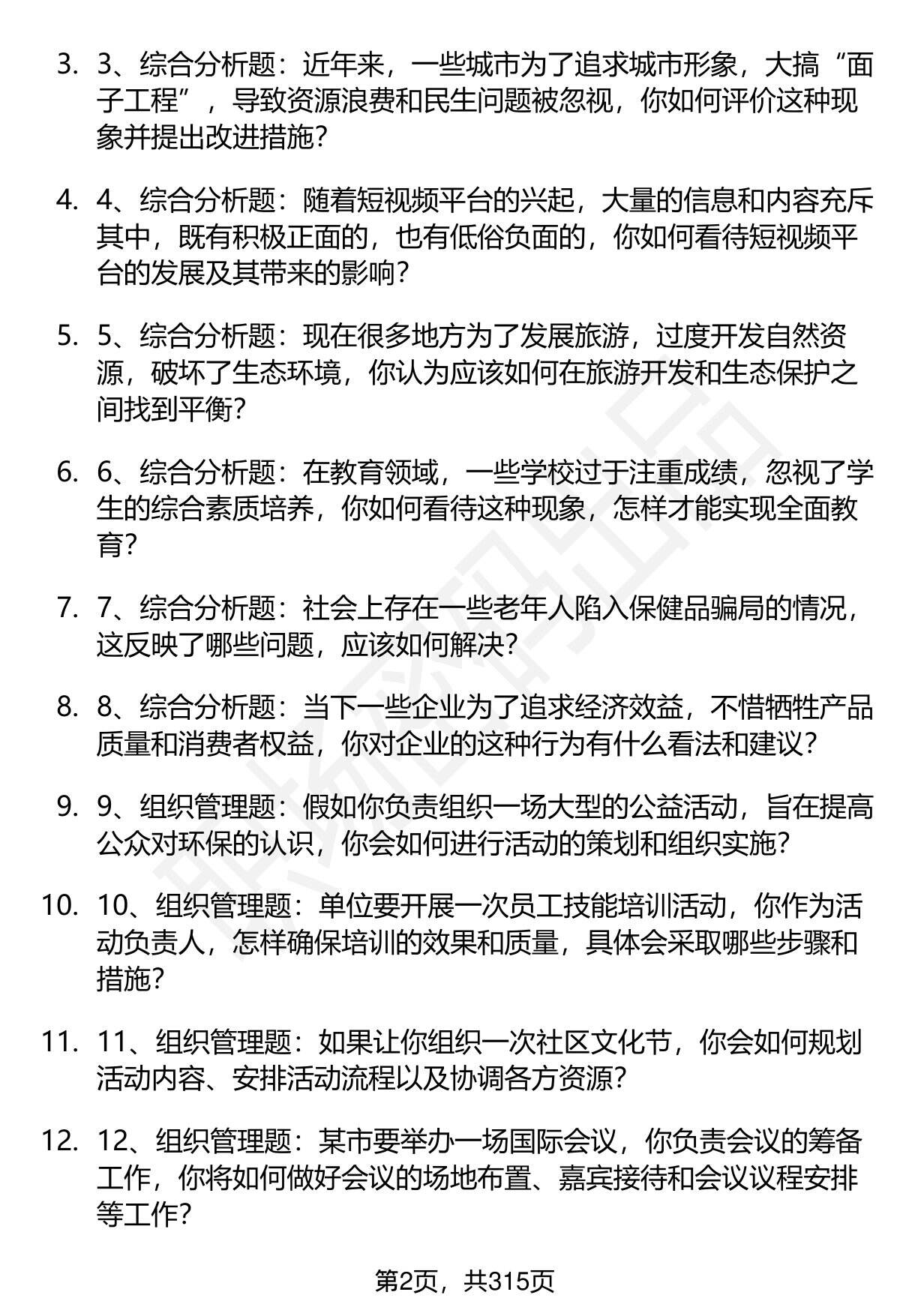 3. 3、综合分析题：近年来，一些城市为了追求城市形象，大搞“面子工程”，导致资源浪费和民生问题被忽视，你如何评价这种现象并提出改进措施？

4. 4、综合分析题：随着短视频平台的兴起，大量的信息和内容充斥其中，既有积极正面的，也有低俗负面的，你如何看待短视频平台的发展及其带来的影响？

5. 5、综合分析题：现在很多地方为了发展旅游，过度开发自然资源，破坏了生态环境，你认为应该如何在旅游开发和生态保护之间找到平衡？

6. 6、综合分析题：在教育领域，一些学校过于注重成绩，忽视了学生的综合素质培养，你如何看待这种现象，怎样才能实现全面教育？

7. 7、综合分析题：社会上存在一些老年人陷入保健品骗局的情况，这反映了哪些问题，应该如何解决？

8. 8、综合分析题：当下一些企业为了追求经济效益，不惜牺牲产品质量和消费者权益，你对企业的这种行为有什么看法和建议？

9. 9、组织管理题：假如你负责组织一场大型的公益活动，旨在提高公众对环保的认识，你会如何进行活动的策划和组织实施？

10. 10、组织管理题：单位要开展一次员工技能培训活动，你作为活动负责人，怎样确保培训的效果和质量，具体会采取哪些步骤和措施？

11. 11、组织管理题：如果让你组织一次社区文化节，你会如何规划活动内容、安排活动流程以及协调各方资源？

12. 12、组织管理题：某市要举办一场国际会议，你负责会议的筹备工作，你将如何做好会议的场地布置、嘉宾接待和会议议程安排等工作？

第2页，共315页